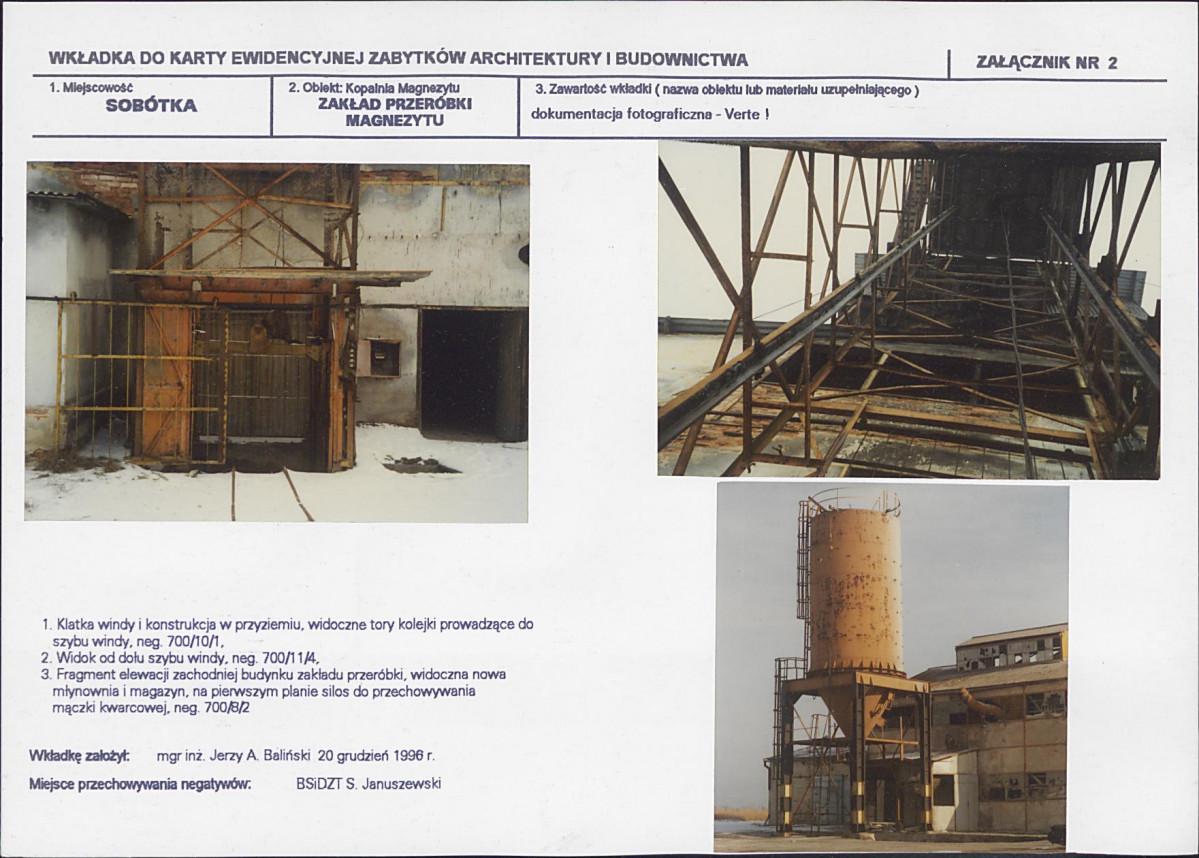 WKŁADKA DO KARTY EWIDENCYJNEJ ZABYTKÓW ARCHITEKTURY I BUDOWNICTWA

ZAŁĄCZNIK NR 2

1. Miejscowość
SOBÓTKA

2. Obiekt: Kopalnia Magnezytu
ZAKŁAD PRZERÓBKI MAGNEZYTU

3. Zawartość wkładki ( nazwa obiektu lub materiału uzupełniającego )
dokumentacja fotograficzna - Verte !

1. Klatka windy i konstrukcja w przyziemiu, widoczne tory kolejki prowadzące do szybu windy, neg. 700/10/1,
2. Widok od dołu szybu windy, neg. 700/11/4,
3. Fragment elewacji zachodniej budynku zakładu przeróbki, widoczna nowa młynownia i magazyn, na pierwszym planie silos do przechowywania mączki kwarcowej, neg. 700/8/2

Wkładkę założył: mgr inż. Jerzy A. Baliński 20 grudzień 1996 r.

Miejsce przechowywania negatywów: BSiDZT S. Januszewski